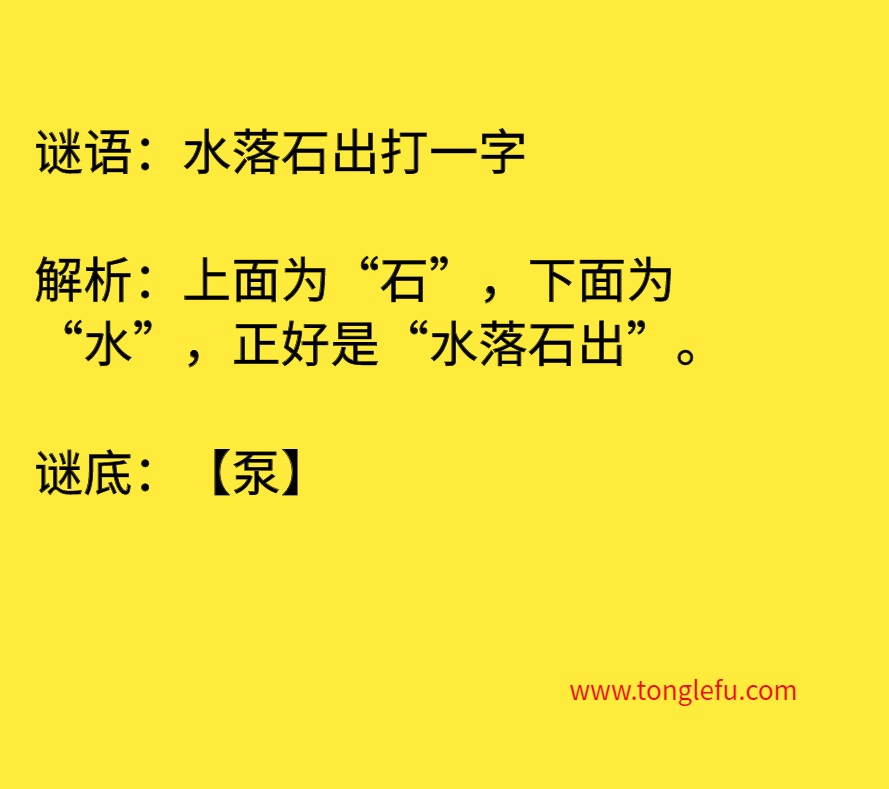 谜语：水落石出打一字

解析：上面为“石”，下面为“水”，正好是“水落石出”。

谜底：【泵】

www.tonglefu.com